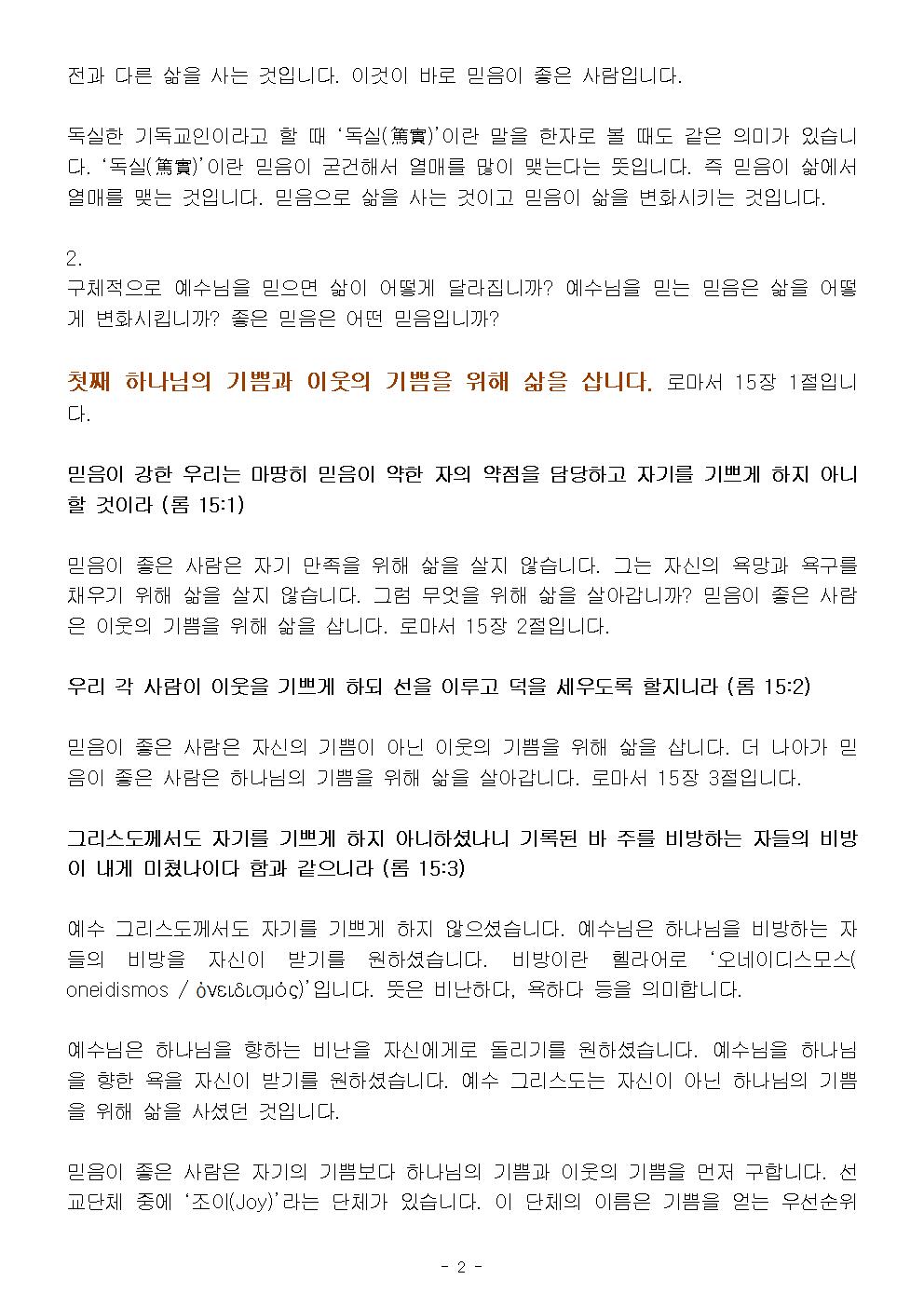 전과 다른 삶을 사는 것입니다. 이것이 바로 믿음이 좋은 사람입니다.

독실한 기독교인이라고 할 때 ‘독실(篤實)’이란 말을 한자로 볼 때도 같은 의미가 있습니다. ‘독실(篤實)’이란 믿음이 굳건해서 열매를 많이 맺는다는 뜻입니다. 즉 믿음이 삶에서 열매를 맺는 것입니다. 믿음으로 삶을 사는 것이고 믿음이 삶을 변화시키는 것입니다.

2.
구체적으로 예수님을 믿으면 삶이 어떻게 달라집니까? 예수님을 믿는 믿음은 삶을 어떻게 변화시킵니까? 좋은 믿음은 어떤 믿음입니까?

첫째 하나님의 기쁨과 이웃의 기쁨을 위해 삶을 삽니다. 로마서 15장 1절입니다.

믿음이 강한 우리는 마땅히 믿음이 약한 자의 약점을 담당하고 자기를 기쁘게 하지 아니할 것이라 (롬 15:1)

믿음이 좋은 사람은 자기 만족을 위해 삶을 살지 않습니다. 그는 자신의 욕망과 욕구를 채우기 위해 삶을 살지 않습니다. 그럼 무엇을 위해 삶을 살아갑니까? 믿음이 좋은 사람은 이웃의 기쁨을 위해 삶을 삽니다. 로마서 15장 2절입니다.

우리 각 사람이 이웃을 기쁘게 하되 선을 이루고 덕을 세우도록 할지니라 (롬 15:2)

믿음이 좋은 사람은 자신의 기쁨이 아닌 이웃의 기쁨을 위해 삶을 삽니다. 더 나아가 믿음이 좋은 사람은 하나님의 기쁨을 위해 삶을 살아갑니다. 로마서 15장 3절입니다.

그리스도께서도 자기를 기쁘게 하지 아니하셨나니 기록된 바 주를 비방하는 자들의 비방이 내게 미쳤나이다 함과 같으니라 (롬 15:3)

예수 그리스도께서도 자기를 기쁘게 하지 않으셨습니다. 예수님은 하나님을 비방하는 자들의 비방을 자신이 받기를 원하셨습니다. 비방이란 헬라어로 ‘오네이디스모스(oneidismos / ὀνειδισμός)’입니다. 뜻은 비난하다, 욕하다 등을 의미합니다.

예수님은 하나님을 향하는 비난을 자신에게로 돌리기를 원하셨습니다. 예수님을 하나님을 향한 욕을 자신이 받기를 원하셨습니다. 예수 그리스도는 자신이 아닌 하나님의 기쁨을 위해 삶을 사셨던 것입니다.

믿음이 좋은 사람은 자기의 기쁨보다 하나님의 기쁨과 이웃의 기쁨을 먼저 구합니다. 선교단체 중에 ‘조이(Joy)’라는 단체가 있습니다. 이 단체의 이름은 기쁨을 얻는 우선순위

- 2 -